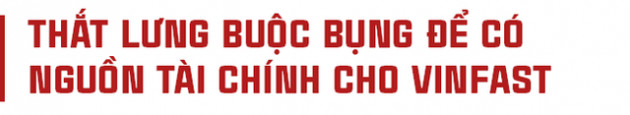 THẮT LƯNG BUỘC BỤNG ĐỂ CÓ NGUỒN TÀI CHÍNH CHO VINFAST